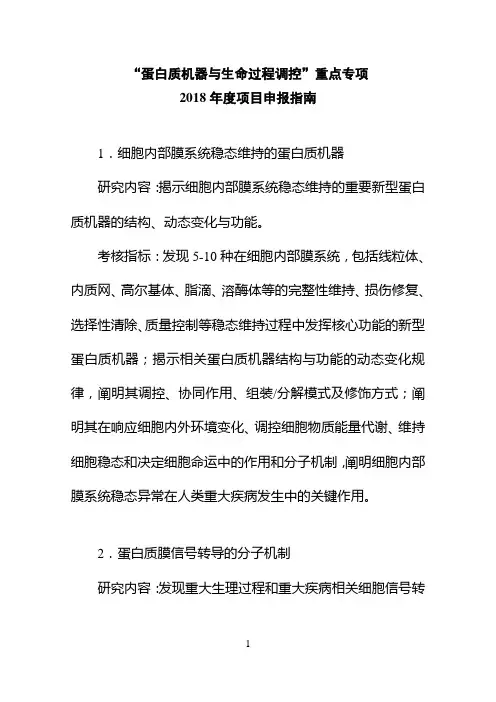 “蛋白质机器与生命过程调控”重点专项
2018 年度项目申报指南

1．细胞内部膜系统稳态维持的蛋白质机器

研究内容：揭示细胞内部膜系统稳态维持的重要新型蛋白质机器的结构、动态变化与功能。

考核指标：发现 5-10 种在细胞内部膜系统，包括线粒体、内质网、高尔基体、脂滴、溶酶体等的完整性维持、损伤修复、选择性清除、质量控制等稳态维持过程中发挥核心功能的新型蛋白质机器；揭示相关蛋白质机器结构与功能的动态变化规律，阐明其调控、协同作用、组装/分解模式及修饰方式；阐明其在响应细胞内外环境变化、调控细胞物质能量代谢、维持细胞稳态和决定细胞命运中的作用和分子机制，阐明细胞内部膜系统稳态异常在人类重大疾病发生中的关键作用。

2．蛋白质膜信号转导的分子机制

研究内容：发现重大生理过程和重大疾病相关细胞信号转

1